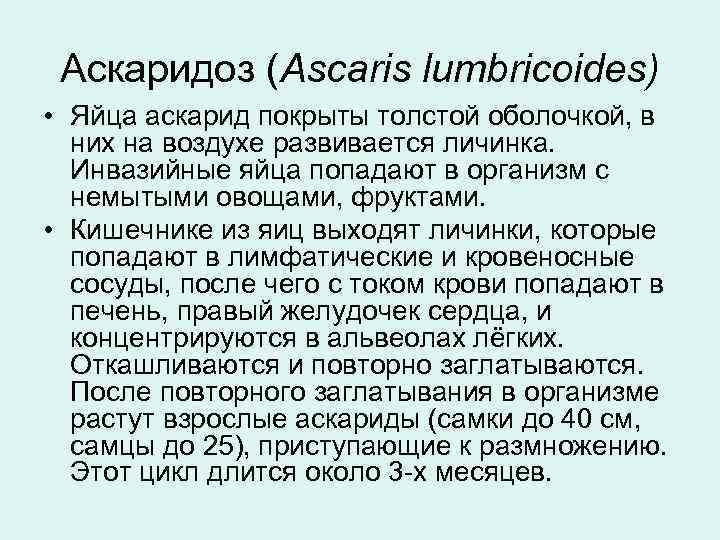 Аскаридоз (Ascaris lumbricoides)

• Яйца аскарид покрыты толстой оболочкой, в них на воздухе развивается личинка. Инвазийные яйца попадают в организм с немытыми овощами, фруктами.

• Кишечнике из яиц выходят личинки, которые попадают в лимфатические и кровеносные сосуды, после чего с током крови попадают в печень, правый желудочек сердца, и концентрируются в альвеолах лёгких. Откашливаются и повторно заглатываются. После повторного заглатывания в организме растут взрослые аскариды (самки до 40 см, самцы до 25), приступающие к размножению. Этот цикл длится около 3-х месяцев.